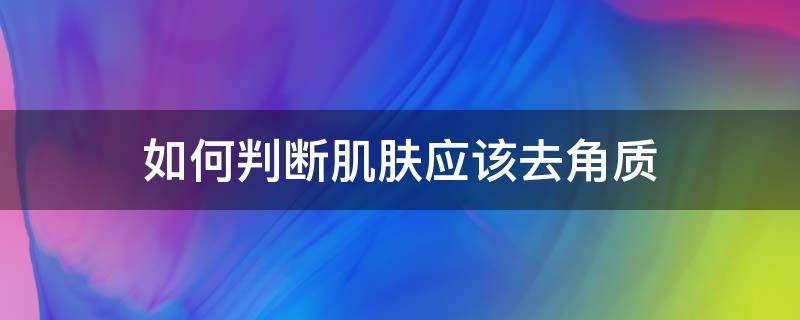 如何判断肌肤应该去角质